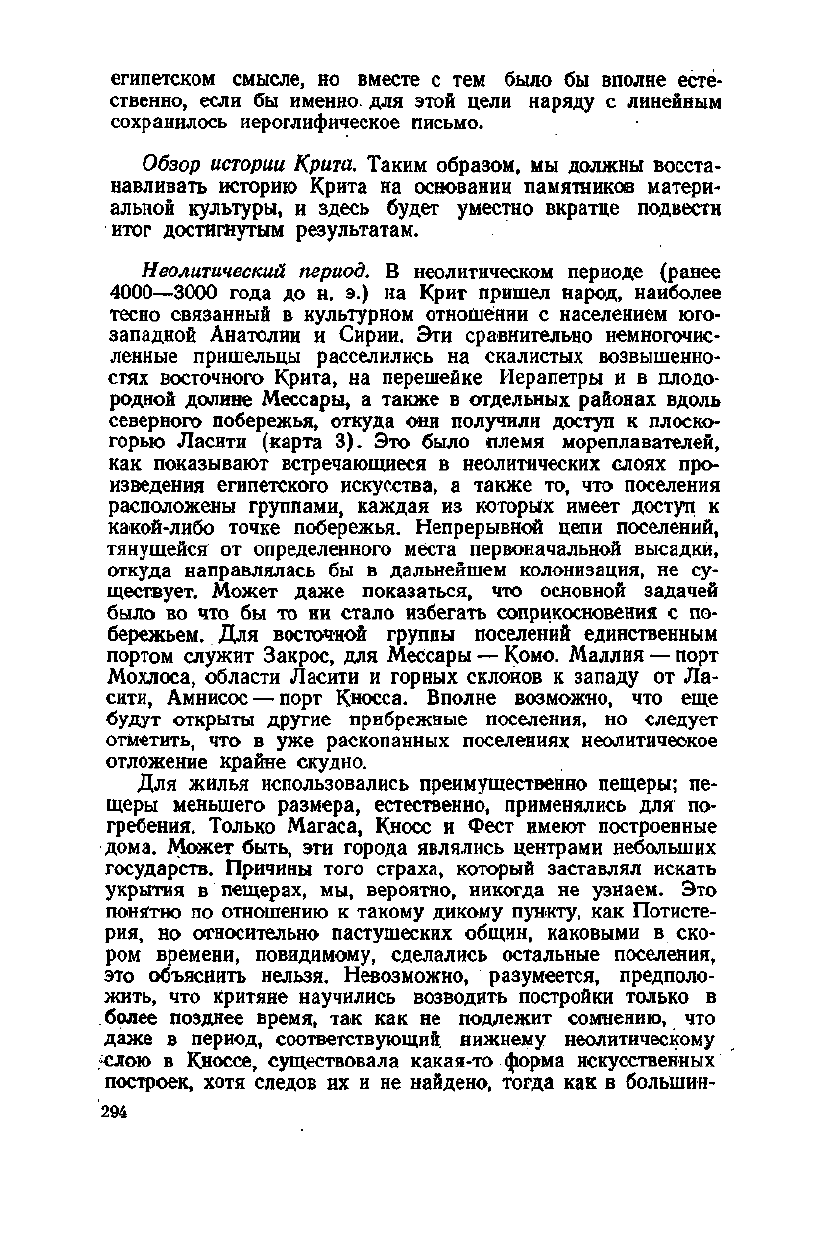 египетском смысле, но вместе с тем было бы вполне естественно, если бы именно для этой цели наряду с линейным сохранилось иероглифическое письмо.

Обзор истории Крита. Таким образом, мы должны восстанавливать историю Крита на основании памятников материальной культуры, и здесь будет уместно вкратце подвести итог достигнутым результатам.

Неолитический период. В неолитическом периоде (ранее 4000—3000 года до н. э.) на Крит пришел народ, наиболее тесно связанный в культурном отношении с населением юго-западной Анатолии и Сирии. Эти сравнительно немногочисленные пришельцы расселились на скалистых возвышенностях восточного Крита, на перешейке Иерапетры и в плодородной долине Мессары, а также в отдельных районах вдоль северного побережья, откуда они получили доступ к плоскогорью Ласити (карта 3). Это было племя мореплавателей, как показывают встречающиеся в неолитических слоях произведения египетского искусства, а также то, что поселения расположены группами, каждая из которых имеет доступ к какой-либо точке побережья. Непрерывной цепи поселений, тянущейся от определенного места первоначальной высадки, откуда направлялась бы в дальнейшем колонизация, не существует. Может даже показаться, что основной задачей было во что бы то ни стало избегать соприкосновения с побережьем. Для восточной группы поселений единственным портом служит Закрос, для Мессары — Комо. Маллия — порт Мохлоса, области Ласити и горных склонов к западу от Ласити, Амнисос — порт Кносса. Вполне возможно, что еще будут открыты другие прибрежные поселения, но следует отметить, что в уже раскопанных поселениях неолитическое отложение крайне скудно.

Для жилья использовались преимущественно пещеры; пещеры меньшего размера, естественно, применялись для погребения. Только Магаса, Кносс и Фест имеют построенные дома. Может быть, эти города являлись центрами небольших государств. Причины того страха, который заставлял искать укрытия в пещерах, мы, вероятно, никогда не узнаем. Это понятно по отношению к такому дикому пункту, как Потистерия, но относительно пастушеских общин, каковыми в скором времени, повидимому, сделались остальные поселения, это объяснить нельзя. Невозможно, разумеется, предположить, что критяне научились возводить постройки только в более позднее время, так как не подлежит сомнению, что даже в период, соответствующий нижнему неолитическому слою в Кноссе, существовала какая-то форма искусственных построек, хотя следов их и не найдено, тогда как в большин-

294